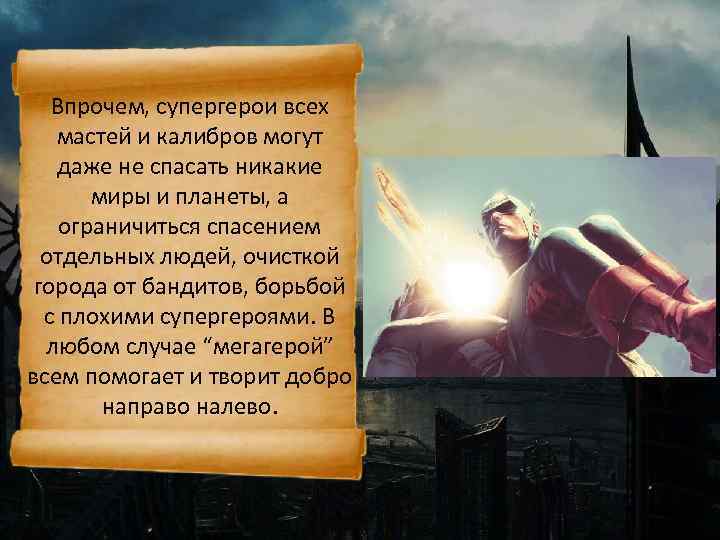 Впрочем, супергерои всех мастей и калибров могут даже не спасать никакие миры и планеты, а ограничиться спасением отдельных людей, очисткой города от бандитов, борьбой с плохими супергероями. В любом случае “мегагерой” всем помогает и творит добро направо налево.